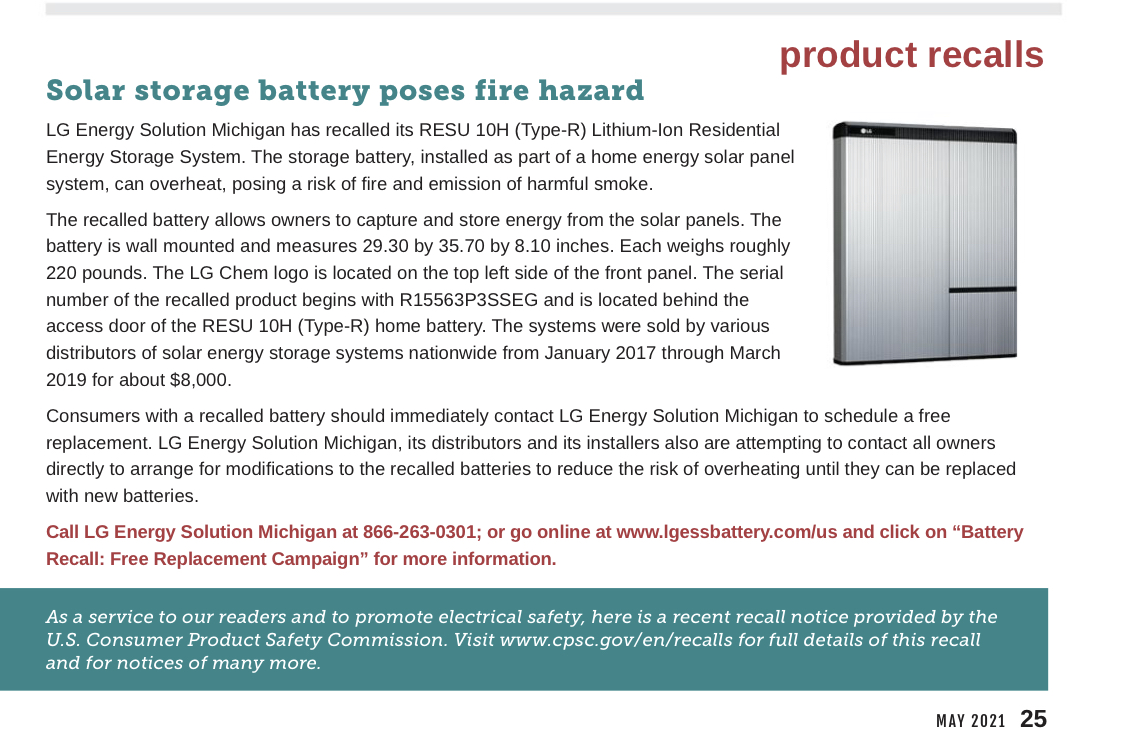 product recalls

Solar storage battery poses fire hazard

LG Energy Solution Michigan has recalled its RESU 10H (Type-R) Lithium-Ion Residential Energy Storage System. The storage battery, installed as part of a home energy solar panel system, can overheat, posing a risk of fire and emission of harmful smoke.

The recalled battery allows owners to capture and store energy from the solar panels. The battery is wall mounted and measures 29.30 by 35.70 by 8.10 inches. Each weighs roughly 220 pounds. The LG Chem logo is located on the top left side of the front panel. The serial number of the recalled product begins with R15563P3SSEG and is located behind the access door of the RESU 10H (Type-R) home battery. The systems were sold by various distributors of solar energy storage systems nationwide from January 2017 through March 2019 for about $8,000.

LG

Consumers with a recalled battery should immediately contact LG Energy Solution Michigan to schedule a free replacement. LG Energy Solution Michigan, its distributors and its installers also are attempting to contact all owners directly to arrange for modifications to the recalled batteries to reduce the risk of overheating until they can be replaced with new batteries.

Call LG Energy Solution Michigan at 866-263-0301; or go online at www.lgessbattery.com/us and click on “Battery Recall: Free Replacement Campaign” for more information.

As a service to our readers and to promote electrical safety, here is a recent recall notice provided by the U.S. Consumer Product Safety Commission. Visit www.cpsc.gov/en/recalls for full details of this recall and for notices of many more.

MAY 2021 25